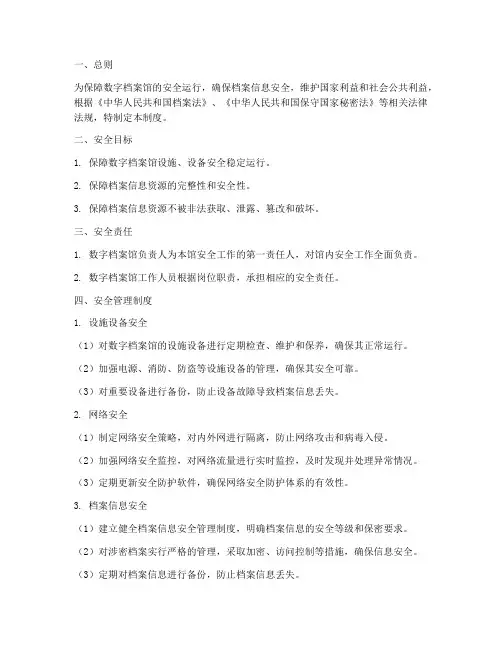 一、总则

为保障数字档案馆的安全运行，确保档案信息安全，维护国家利益和社会公共利益，根据《中华人民共和国档案法》、《中华人民共和国保守国家秘密法》等相关法律法规，特制定本制度。

二、安全目标

1. 保障数字档案馆设施、设备安全稳定运行。

2. 保障档案信息资源的完整性和安全性。

3. 保障档案信息资源不被非法获取、泄露、篡改和破坏。

三、安全责任

1. 数字档案馆负责人为本馆安全工作的第一责任人，对馆内安全工作全面负责。

2. 数字档案馆工作人员根据岗位职责，承担相应的安全责任。

四、安全管理制度

1. 设施设备安全

（1）对数字档案馆的设施设备进行定期检查、维护和保养，确保其正常运行。

（2）加强电源、消防、防盗等设施设备的管理，确保其安全可靠。

（3）对重要设备进行备份，防止设备故障导致档案信息丢失。

2. 网络安全

（1）制定网络安全策略，对内外网进行隔离，防止网络攻击和病毒入侵。

（2）加强网络安全监控，对网络流量进行实时监控，及时发现并处理异常情况。

（3）定期更新安全防护软件，确保网络安全防护体系的有效性。

3. 档案信息安全

（1）建立健全档案信息安全管理制度，明确档案信息的安全等级和保密要求。

（2）对涉密档案实行严格的管理，采取加密、访问控制等措施，确保信息安全。

（3）定期对档案信息进行备份，防止档案信息丢失。